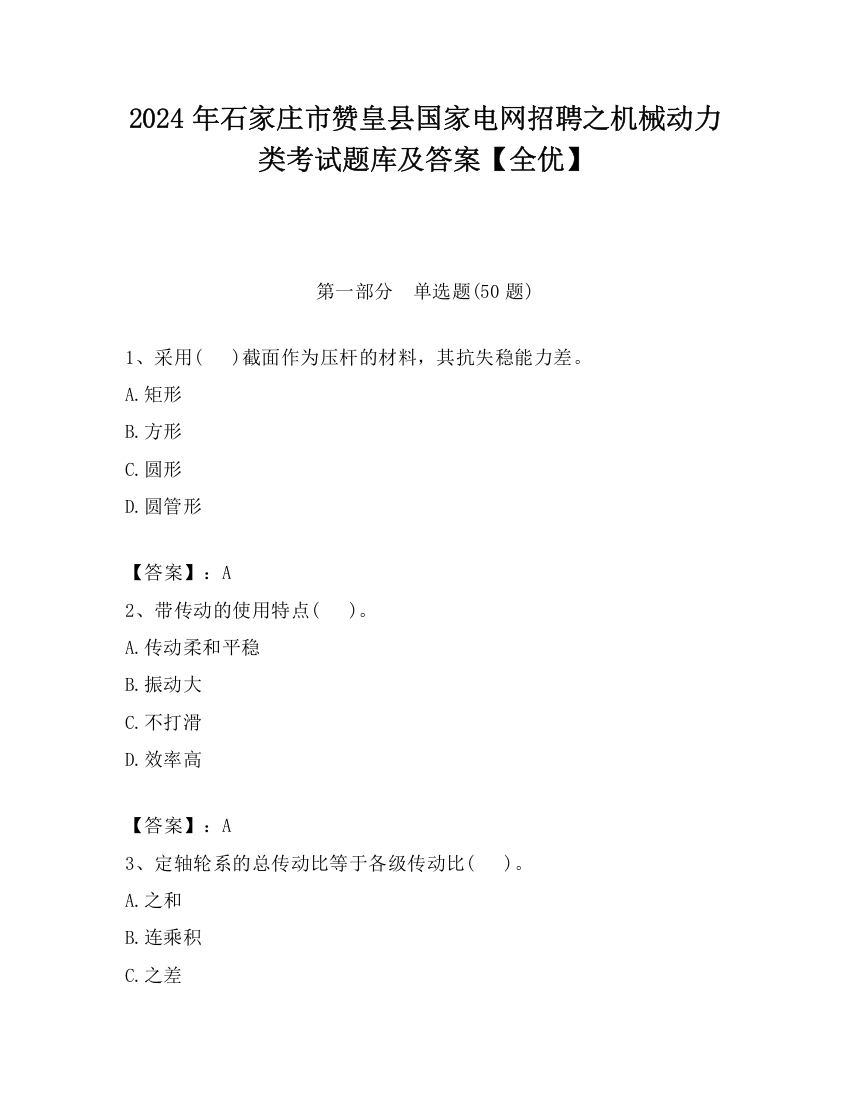 2024 年石家庄市赞皇县国家电网招聘之机械动力类考试题库及答案【全优】

第一部分　单选题(50 题)

1、采用(　　)截面作为压杆的材料，其抗失稳能力差。

A.矩形

B.方形

C.圆形

D.圆管形

【答案】：A

2、带传动的使用特点(　　)。

A.传动柔和平稳

B.振动大

C.不打滑

D.效率高

【答案】：A

3、定轴轮系的总传动比等于各级传动比(　　)。

A.之和

B.连乘积

C.之差